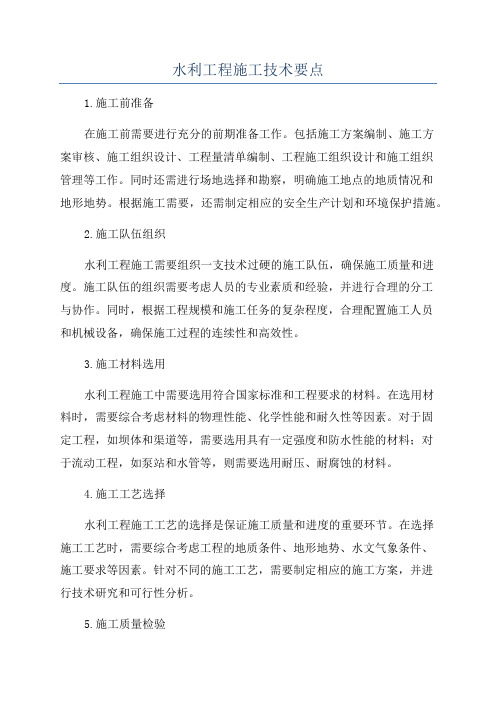 水利工程施工技术要点

1.施工前准备

在施工前需要进行充分的前期准备工作。包括施工方案编制、施工方案审核、施工组织设计、工程量清单编制、工程施工组织设计和施工组织管理等工作。同时还需进行场地选择和勘察，明确施工地点的地质情况和地形地势。根据施工需要，还需制定相应的安全生产计划和环境保护措施。

2.施工队伍组织

水利工程施工需要组织一支技术过硬的施工队伍，确保施工质量和进度。施工队伍的组织需要考虑人员的专业素质和经验，并进行合理的分工与协作。同时，根据工程规模和施工任务的复杂程度，合理配置施工人员和机械设备，确保施工过程的连续性和高效性。

3.施工材料选用

水利工程施工中需要选用符合国家标准和工程要求的材料。在选用材料时，需要综合考虑材料的物理性能、化学性能和耐久性等因素。对于固定工程，如坝体和渠道等，需要选用具有一定强度和防水性能的材料；对于流动工程，如泵站和水管等，则需要选用耐压、耐腐蚀的材料。

4.施工工艺选择

水利工程施工工艺的选择是保证施工质量和进度的重要环节。在选择施工工艺时，需要综合考虑工程的地质条件、地形地势、水文气象条件、施工要求等因素。针对不同的施工工艺，需要制定相应的施工方案，并进行技术研究和可行性分析。

5.施工质量检验